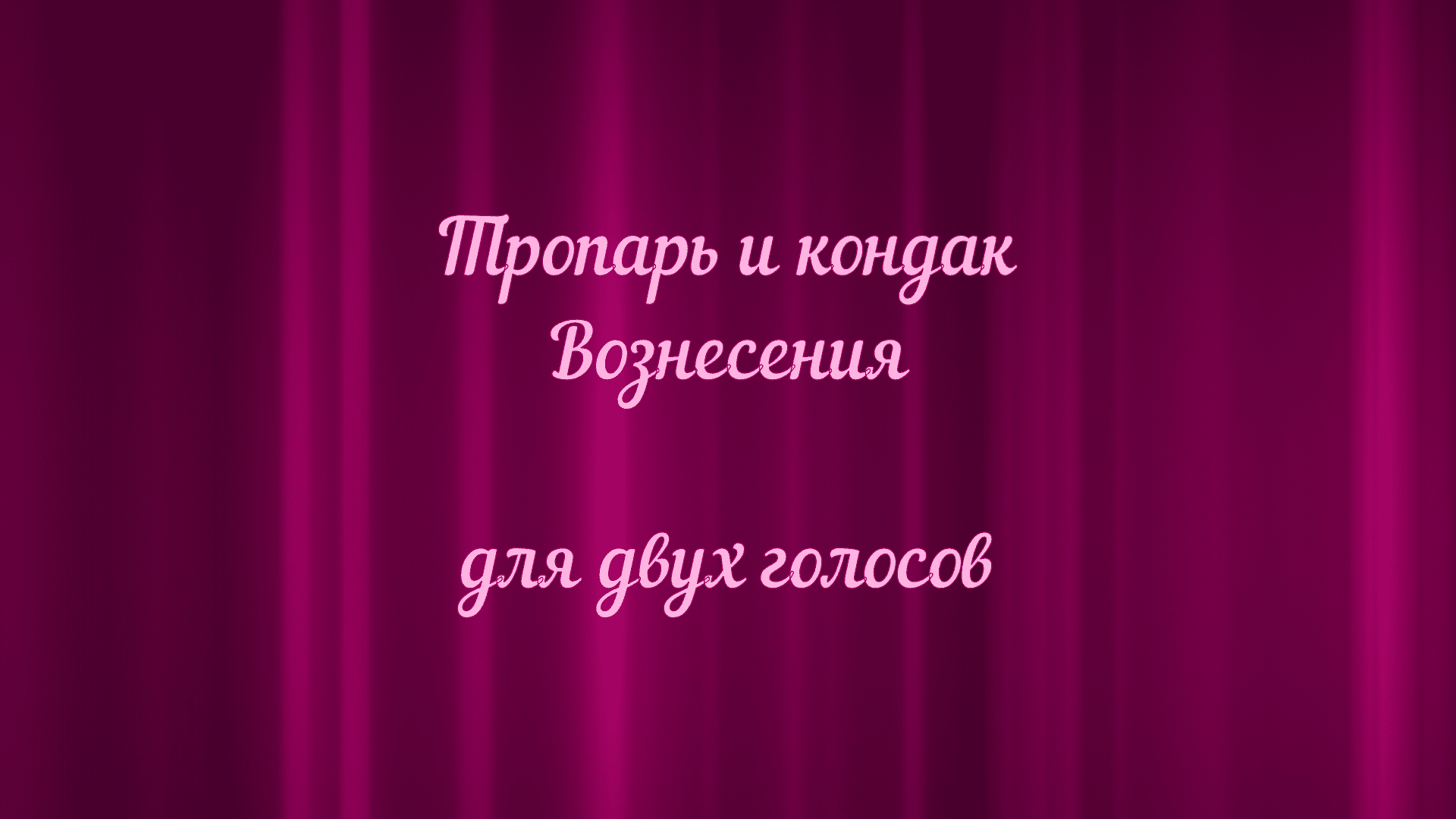 Тропарь и кондак Вознесения

для двух голосов